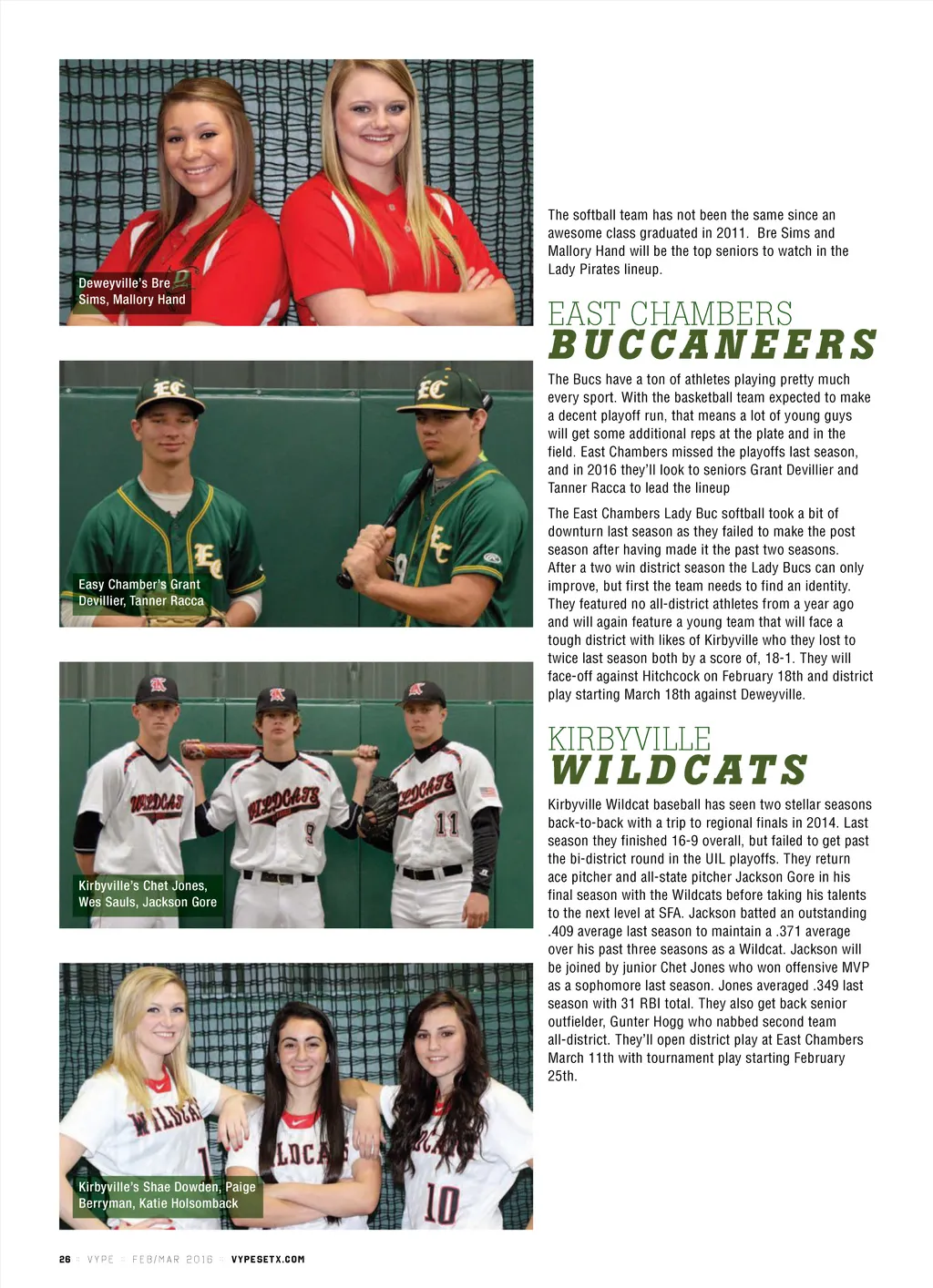 Deweyville's Bre Sims, Mallory Hand

Easy Chamber's Grant Devillier, Tanner Racca

Kirbyville's Chet Jones, Wes Sauls, Jackson Gore

Kirbyville's Shae Dowden, Paige Berryman, Katie Holsomback

The softball team has not been the same since an awesome class graduated in 2011. Bre Sims and Mallory Hand will be the top seniors to watch in the Lady Pirates lineup.

EAST CHAMBERS
BUCCANEERS

The Bucs have a ton of athletes playing pretty much every sport. With the basketball team expected to make a decent playoff run, that means a lot of young guys will get some additional reps at the plate and in the field. East Chambers missed the playoffs last season, and in 2016 they'll look to seniors Grant Devillier and Tanner Racca to lead the lineup

The East Chambers Lady Buc softball took a bit of downturn last season as they failed to make the post season after having made it the past two seasons. After a two win district season the Lady Bucs can only improve, but first the team needs to find an identity. They featured no all-district athletes from a year ago and will again feature a young team that will face a tough district with likes of Kirbyville who they lost to twice last season both by a score of, 18-1. They will face-off against Hitchcock on February 18th and district play starting March 18th against Deweyville.

KIRBYVILLE
WILDCATS

Kirbyville Wildcat baseball has seen two stellar seasons back-to-back with a trip to regional finals in 2014. Last season they finished 16-9 overall, but failed to get past the bi-district round in the UIL playoffs. They return ace pitcher and all-state pitcher Jackson Gore in his final season with the Wildcats before taking his talents to the next level at SFA. Jackson batted an outstanding .409 average last season to maintain a .371 average over his past three seasons as a Wildcat. Jackson will be joined by junior Chet Jones who won offensive MVP as a sophomore last season. Jones averaged .349 last season with 31 RBI total. They also get back senior outfielder, Gunter Hogg who nabbed second team all-district. They'll open district play at East Chambers March 11th with tournament play starting February 25th.

26 VYPE FEB/MAR 2016 VYPESETX.COM